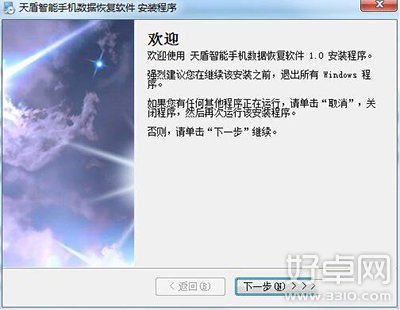 天盾智能手机数据恢复软件 安装程序

欢迎

欢迎使用 天盾智能手机数据恢复软件 1.0 安装程序。

强烈建议您在继续该安装之前，退出所有 Windows 程序。

如果您有任何其他程序正在运行，请单击“取消”，关闭程序，然后再次运行该安装程序。

否则，请单击“下一步”继续。

< 返回(B)

下一步(N) >

好卓网
www.3310.com